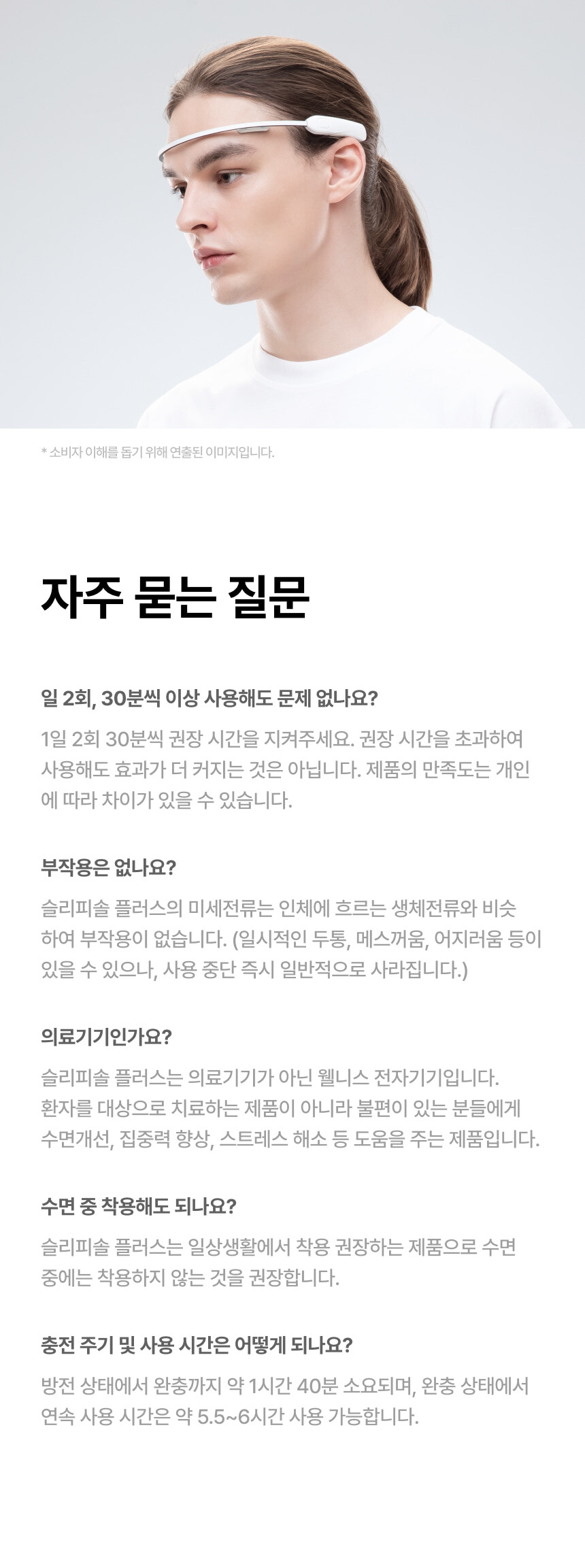 * 소비자 이해를 돕기 위해 연출된 이미지입니다.

자주 묻는 질문

일 2회, 30분씩 이상 사용해도 문제 없나요?

1일 2회 30분씩 권장 시간을 지켜주세요. 권장 시간을 초과하여 사용해도 효과가 더 커지는 것은 아닙니다. 제품의 만족도는 개인에 따라 차이가 있을 수 있습니다.

부작용은 없나요?

슬리피솔 플러스의 미세전류는 인체에 흐르는 생체전류와 비슷하여 부작용이 없습니다. (일시적인 두통, 메스꺼움, 어지러움 등이 있을 수 있으나, 사용 중단 즉시 일반적으로 사라집니다.)

의료기기인가요?

슬리피솔 플러스는 의료기기가 아닌 웰니스 전자기기입니다.
환자를 대상으로 치료하는 제품이 아니라 불편이 있는 분들에게 수면개선, 집중력 향상, 스트레스 해소 등 도움을 주는 제품입니다.

수면 중 착용해도 되나요?

슬리피솔 플러스는 일상생활에서 착용 권장하는 제품으로 수면 중에는 착용하지 않는 것을 권장합니다.

충전 주기 및 사용 시간은 어떻게 되나요?

방전 상태에서 완충까지 약 1시간 40분 소요되며, 완충 상태에서 연속 사용 시간은 약 5.5~6시간 사용 가능합니다.